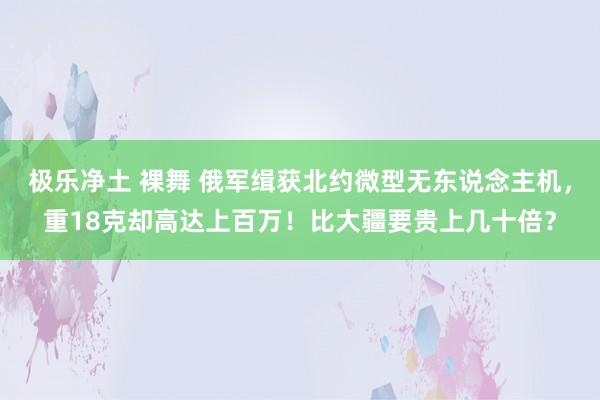 极乐净土 裸舞 俄军缉获北约微型无东说念主机，重18克却高达上百万！比大疆要贵上几十倍？